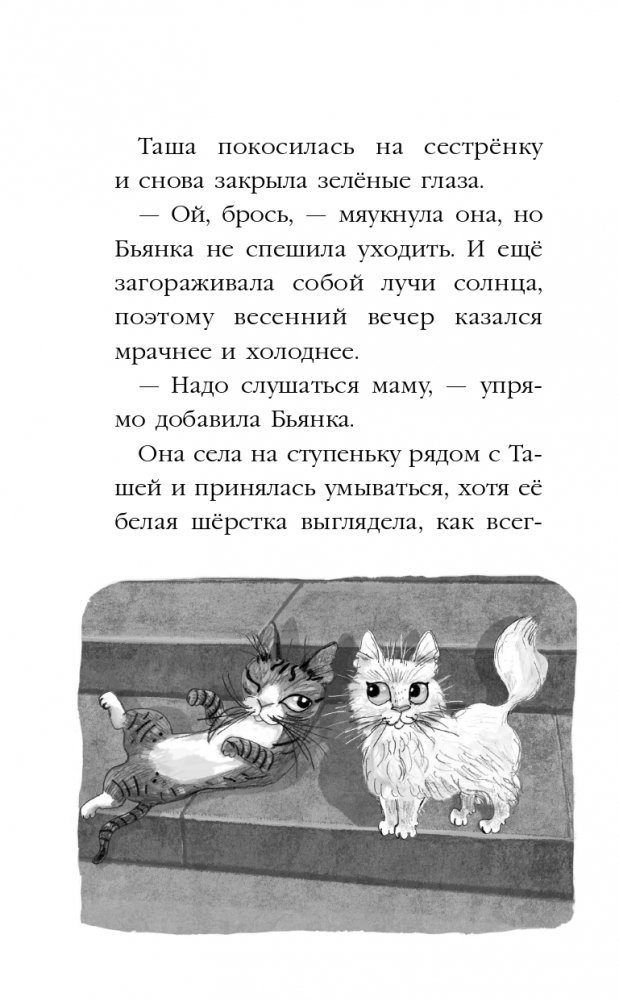 Таша покосилась на сестрёнку и снова закрыла зелёные глаза.

— Ой, брось, — мяукнула она, но Бьянка не спешила уходить. И ещё загораживала собой лучи солнца, поэтому весенний вечер казался мрачнее и холоднее.

— Надо слушаться маму, — упрямо добавила Бьянка.

Она села на ступеньку рядом с Ташей и принялась умываться, хотя её белая шёрстка выглядела, как всег-